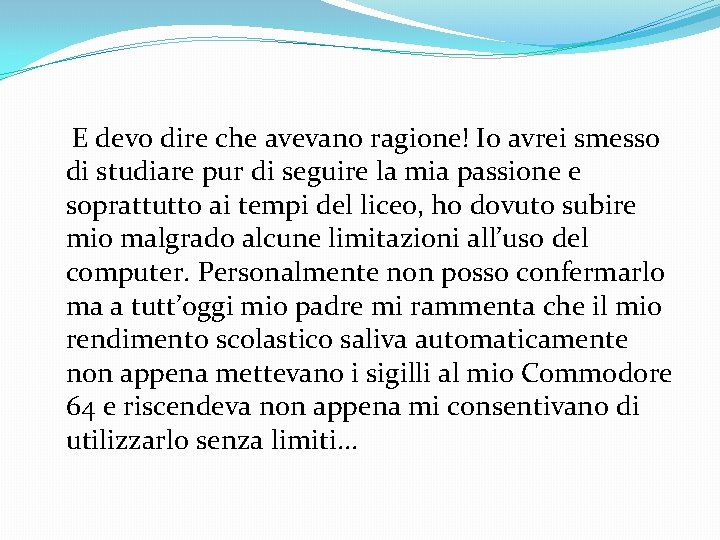 E devo dire che avevano ragione! Io avrei smesso di studiare pur di seguire la mia passione e soprattutto ai tempi del liceo, ho dovuto subire mio malgrado alcune limitazioni all’uso del computer. Personalmente non posso confermarlo ma a tutt’oggi mio padre mi rammenta che il mio rendimento scolastico saliva automaticamente non appena mettevano i sigilli al mio Commodore 64 e riscendeva non appena mi consentivano di utilizzarlo senza limiti…